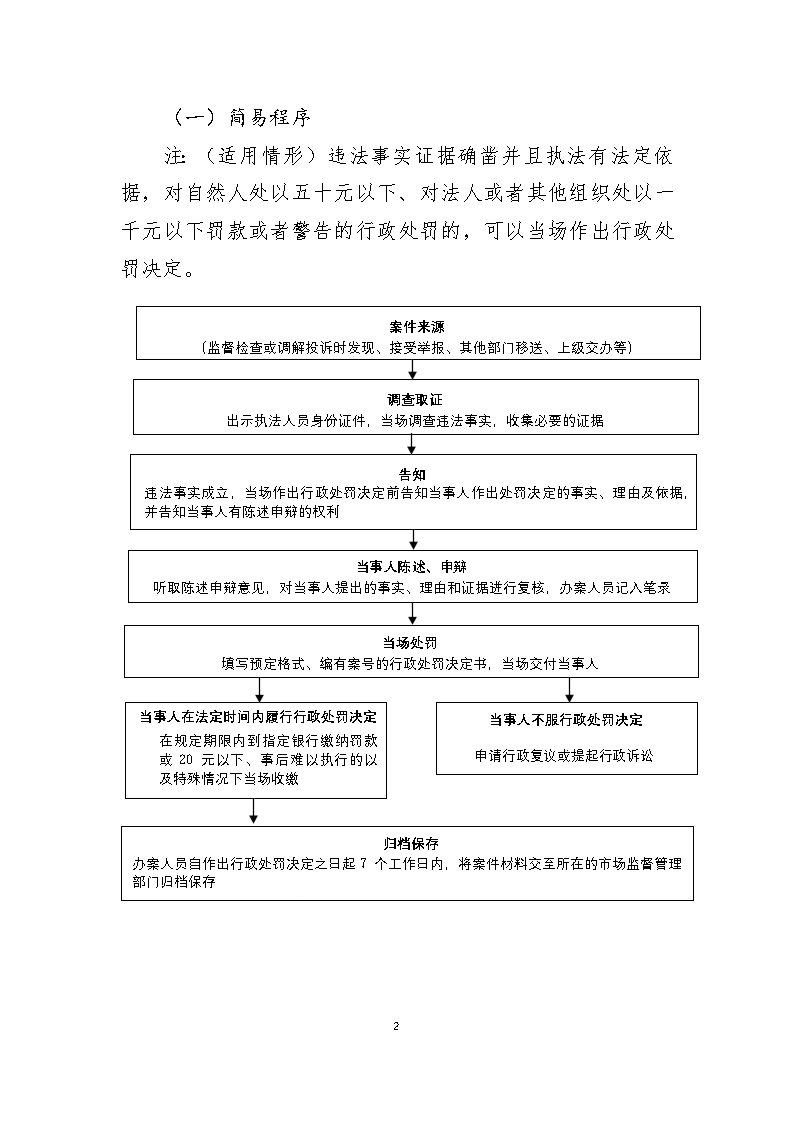 （一）简易程序

注：（适用情形）违法事实证据确凿并且执法有法定依据，对自然人处以五十元以下、对法人或者其他组织处以一千元以下罚款或者警告的行政处罚的，可以当场作出行政处罚决定。

案件来源
（监督检查或调解投诉时发现、接受举报、其他部门移送、上级交办等）

调查取证
出示执法人员身份证件，当场调查违法事实，收集必要的证据

告知
违法事实成立，当场作出行政处罚决定前告知当事人作出处罚决定的事实、理由及依据，并告知当事人有陈述申辩的权利

当事人陈述、申辩
听取陈述申辩意见，对当事人提出的事实、理由和证据进行复核，办案人员记入笔录

当场处罚
填写预定格式、编有案号的行政处罚决定书，当场交付当事人

当事人在法定时间内履行行政处罚决定
在规定期限内到指定银行缴纳罚款或 20 元以下、事后难以执行的以及特殊情况下当场收缴

当事人不服行政处罚决定
申请行政复议或提起行政诉讼

归档保存
办案人员自作出行政处罚决定之日起 7 个工作日内，将案件材料交至所在的市场监督管理部门归档保存

2